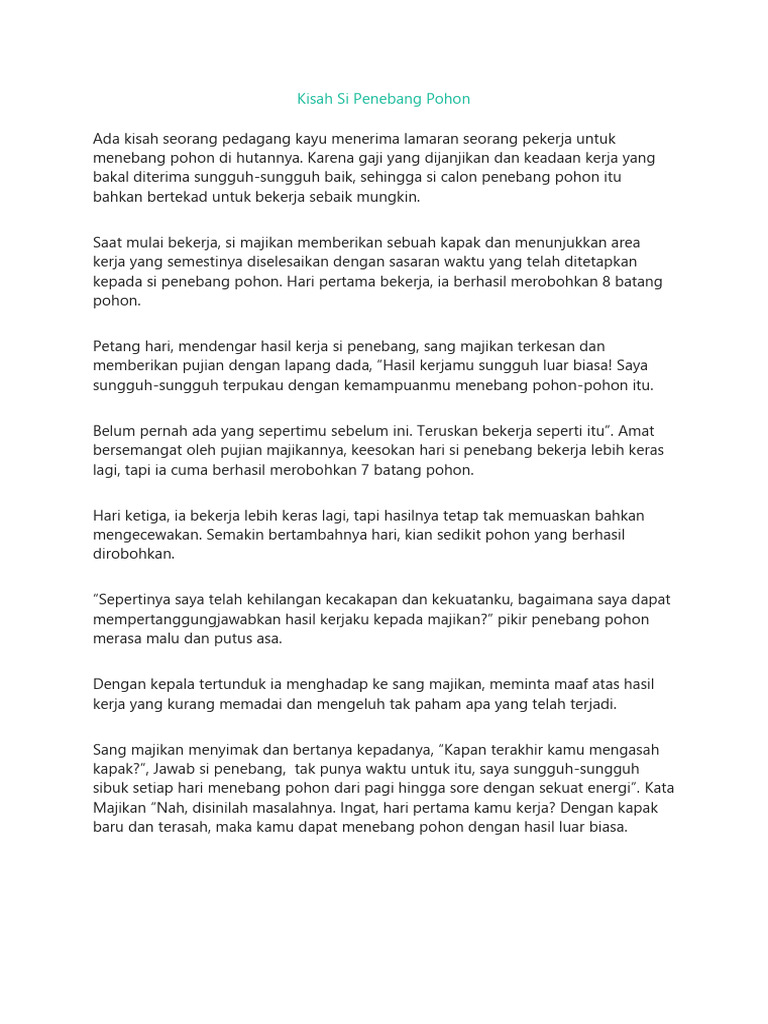 Kisah Si Penebang Pohon

Ada kisah seorang pedagang kayu menerima lamaran seorang pekerja untuk menebang pohon di hutannya. Karena gaji yang dijanjikan dan keadaan kerja yang bakal diterima sungguh-sungguh baik, sehingga si calon penebang pohon itu bahkan bertekad untuk bekerja sebaik mungkin.

Saat mulai bekerja, si majikan memberikan sebuah kapak dan menunjukkan area kerja yang semestinya diselesaikan dengan sasaran waktu yang telah ditetapkan kepada si penebang pohon. Hari pertama bekerja, ia berhasil merobohkan 8 batang pohon.

Petang hari, mendengar hasil kerja si penebang, sang majikan terkesan dan memberikan pujian dengan lapang dada, “Hasil kerjamu sungguh luar biasa! Saya sungguh-sungguh terpukau dengan kemampuanmu menebang pohon-pohon itu.

Belum pernah ada yang sepertimu sebelum ini. Teruskan bekerja seperti itu”. Amat bersemangat oleh pujian majikannya, keesokan hari si penebang bekerja lebih keras lagi, tapi ia cuma berhasil merobohkan 7 batang pohon.

Hari ketiga, ia bekerja lebih keras lagi, tapi hasilnya tetap tak memuaskan bahkan mengecewakan. Semakin bertambahnya hari, kian sedikit pohon yang berhasil dirobohkan.

“Sepertinya saya telah kehilangan kecakapan dan kekuatanku, bagaimana saya dapat mempertanggungjawabkan hasil kerjaku kepada majikan?” pikir penebang pohon merasa malu dan putus asa.

Dengan kepala tertunduk ia menghadap ke sang majikan, meminta maaf atas hasil kerja yang kurang memadai dan mengeluh tak paham apa yang telah terjadi.

Sang majikan menyimak dan bertanya kepadanya, “Kapan terakhir kamu mengasah kapak?”, Jawab si penebang, tak punya waktu untuk itu, saya sungguh-sungguh sibuk setiap hari menebang pohon dari pagi hingga sore dengan sekuat energi”. Kata Majikan “Nah, disinilah masalahnya. Ingat, hari pertama kamu kerja? Dengan kapak baru dan terasah, maka kamu dapat menebang pohon dengan hasil luar biasa.